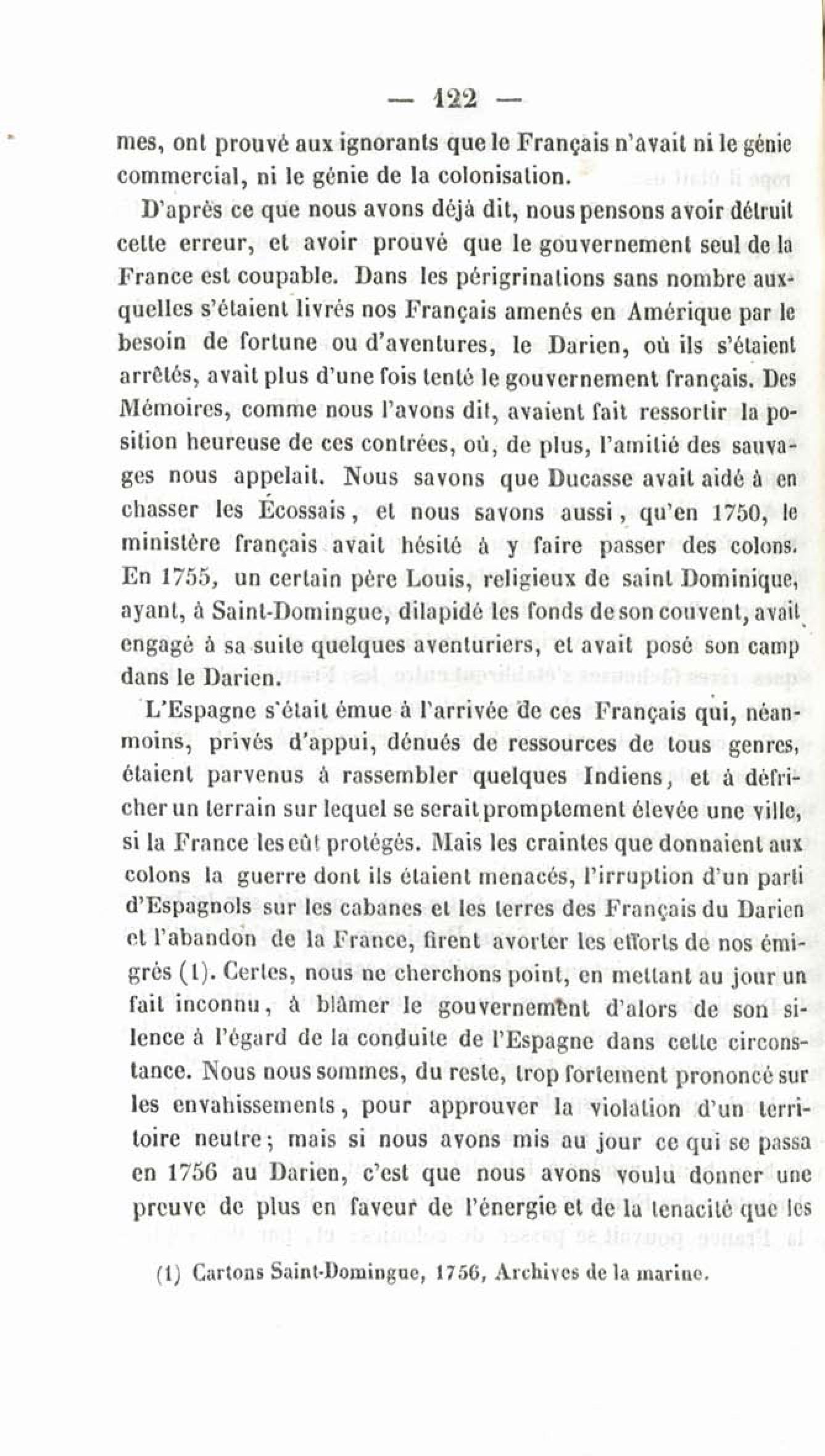 — 122 —

mes, ont prouvé aux ignorants que le Français n'avait ni le génie commercial, ni le génie de la colonisation.

D'après ce que nous avons déjà dit, nous pensons avoir détruit cette erreur, et avoir prouvé que le gouvernement seul de la France est coupable. Dans les périgrinations sans nombre auxquelles s'étaient livrés nos Français amenés en Amérique par le besoin de fortune ou d'aventures, le Darien, où ils s'étaient arrêtés, avait plus d'une fois tenté le gouvernement français. Des Mémoires, comme nous l'avons dit, avaient fait ressortir la position heureuse de ces contrées, où, de plus, l'amitié des sauvages nous appelait. Nous savons que Ducasse avait aidé à en chasser les Écossais, et nous savons aussi, qu'en 1750, le ministère français avait hésité à y faire passer des colons. En 1755, un certain père Louis, religieux de saint Dominique, ayant, à Saint-Domingue, dilapidé les fonds de son couvent, avait engagé à sa suite quelques aventuriers, et avait posé son camp dans le Darien.

L'Espagne s'était émue à l'arrivée de ces Français qui, néanmoins, privés d'appui, dénués de ressources de tous genres, étaient parvenus à rassembler quelques Indiens, et à défricher un terrain sur lequel se serait promptement élevée une ville, si la France les eût protégés. Mais les craintes que donnaient aux colons la guerre dont ils étaient menacés, l'irruption d'un parti d'Espagnols sur les cabanes et les terres des Français du Darien et l'abandon de la France, firent avorter les efforts de nos émigrés (1). Certes, nous ne cherchons point, en mettant au jour un fait inconnu, à blâmer le gouvernement d'alors de son silence à l'égard de la conduite de l'Espagne dans cette circonstance. Nous nous sommes, du reste, trop fortement prononcé sur les envahissements, pour approuver la violation d'un territoire neutre; mais si nous avons mis au jour ce qui se passa en 1756 au Darien, c'est que nous avons voulu donner une preuve de plus en faveur de l'énergie et de la tenacité que les

(1) Cartons Saint-Domingue, 1756, Archives de la marine.